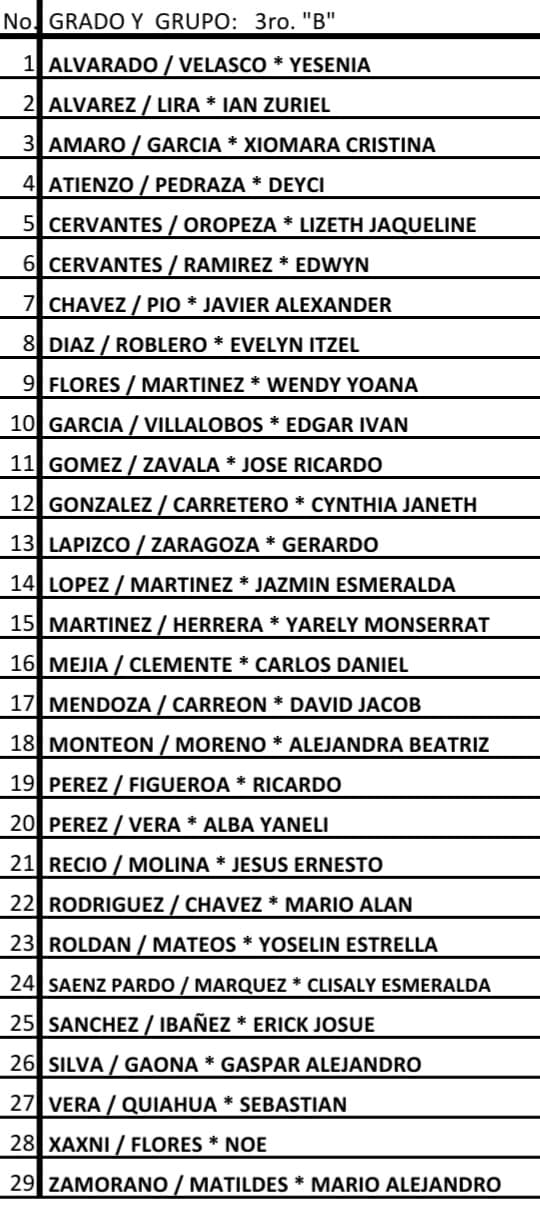 | No. | GRADO Y GRUPO: 3ro. "B" |
|---|---|
| 1 | ALVARADO / VELASCO * YESENIA |
| 2 | ALVAREZ / LIRA * IAN ZURIEL |
| 3 | AMARO / GARCIA * XIOMARA CRISTINA |
| 4 | ATIENZO / PEDRAZA * DEYCI |
| 5 | CERVANTES / OROPEZA * LIZETH JAQUELINE |
| 6 | CERVANTES / RAMIREZ * EDWYN |
| 7 | CHAVEZ / PIO * JAVIER ALEXANDER |
| 8 | DIAZ / ROBLERO * EVELYN ITZEL |
| 9 | FLORES / MARTINEZ * WENDY YOANA |
| 10 | GARCIA / VILLALOBOS * EDGAR IVAN |
| 11 | GOMEZ / ZAVALA * JOSE RICARDO |
| 12 | GONZALEZ / CARRETERO * CYNTHIA JANETH |
| 13 | LAPIZCO / ZARAGOZA * GERARDO |
| 14 | LOPEZ / MARTINEZ * JAZMIN ESMERALDA |
| 15 | MARTINEZ / HERRERA * YARELY MONSERRAT |
| 16 | MEJIA / CLEMENTE * CARLOS DANIEL |
| 17 | MENDOZA / CARREON * DAVID JACOB |
| 18 | MONTEON / MORENO * ALEJANDRA BEATRIZ |
| 19 | PEREZ / FIGUEROA * RICARDO |
| 20 | PEREZ / VERA * ALBA YANELI |
| 21 | RECIO / MOLINA * JESUS ERNESTO |
| 22 | RODRIGUEZ / CHAVEZ * MARIO ALAN |
| 23 | ROLDAN / MATEOS * YOSELIN ESTRELLA |
| 24 | SAENZ PARDO / MARQUEZ * CLISALY ESMERALDA |
| 25 | SANCHEZ / IBAÑEZ * ERICK JOSUE |
| 26 | SILVA / GAONA * GASPAR ALEJANDRO |
| 27 | VERA / QUIAHUA * SEBASTIAN |
| 28 | XAXNI / FLORES * NOE |
| 29 | ZAMORANO / MATILDES * MARIO ALEJANDRO |